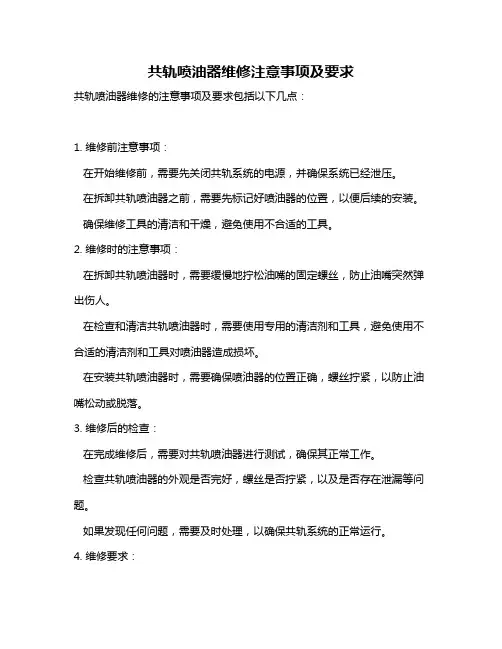 共轨喷油器维修注意事项及要求

共轨喷油器维修的注意事项及要求包括以下几点：

1. 维修前注意事项：

在开始维修前，需要先关闭共轨系统的电源，并确保系统已经泄压。

在拆卸共轨喷油器之前，需要先标记好喷油器的位置，以便后续的安装。

确保维修工具的清洁和干燥，避免使用不合适的工具。

2. 维修时的注意事项：

在拆卸共轨喷油器时，需要缓慢地拧松油嘴的固定螺丝，防止油嘴突然弹出伤人。

在检查和清洁共轨喷油器时，需要使用专用的清洁剂和工具，避免使用不合适的清洁剂和工具对喷油器造成损坏。

在安装共轨喷油器时，需要确保喷油器的位置正确，螺丝拧紧，以防止油嘴松动或脱落。

3. 维修后的检查：

在完成维修后，需要对共轨喷油器进行测试，确保其正常工作。

检查共轨喷油器的外观是否完好，螺丝是否拧紧，以及是否存在泄漏等问题。

如果发现任何问题，需要及时处理，以确保共轨系统的正常运行。

4. 维修要求：